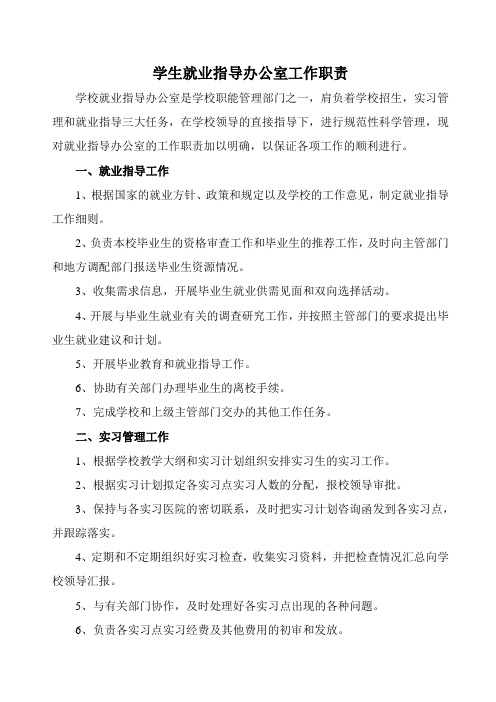 学生就业指导办公室工作职责

学校就业指导办公室是学校职能管理部门之一，肩负着学校招生，实习管理和就业指导三大任务，在学校领导的直接指导下，进行规范性科学管理，现对就业指导办公室的工作职责加以明确，以保证各项工作的顺利进行。

一、就业指导工作

1、根据国家的就业方针、政策和规定以及学校的工作意见，制定就业指导工作细则。

2、负责本校毕业生的资格审查工作和毕业生的推荐工作，及时向主管部门和地方调配部门报送毕业生资源情况。

3、收集需求信息，开展毕业生就业供需见面和双向选择活动。

4、开展与毕业生就业有关的调查研究工作，并按照主管部门的要求提出毕业生就业建议和计划。

5、开展毕业教育和就业指导工作。

6、协助有关部门办理毕业生的离校手续。

7、完成学校和上级主管部门交办的其他工作任务。

二、实习管理工作

1、根据学校教学大纲和实习计划组织安排实习生的实习工作。

2、根据实习计划拟定各实习点实习人数的分配，报校领导审批。

3、保持与各实习医院的密切联系，及时把实习计划咨询函发到各实习点，并跟踪落实。

4、定期和不定期组织好实习检查，收集实习资料，并把检查情况汇总向学校领导汇报。

5、与有关部门协作，及时处理好各实习点出现的各种问题。

6、负责各实习点实习经费及其他费用的初审和发放。